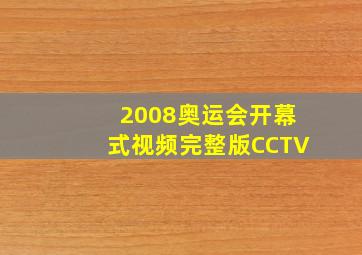 2008奥运会开幕式视频完整版CCTV